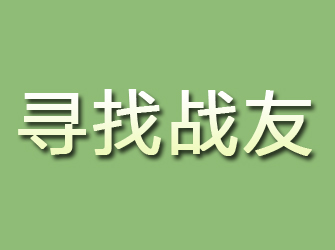 寻找战友